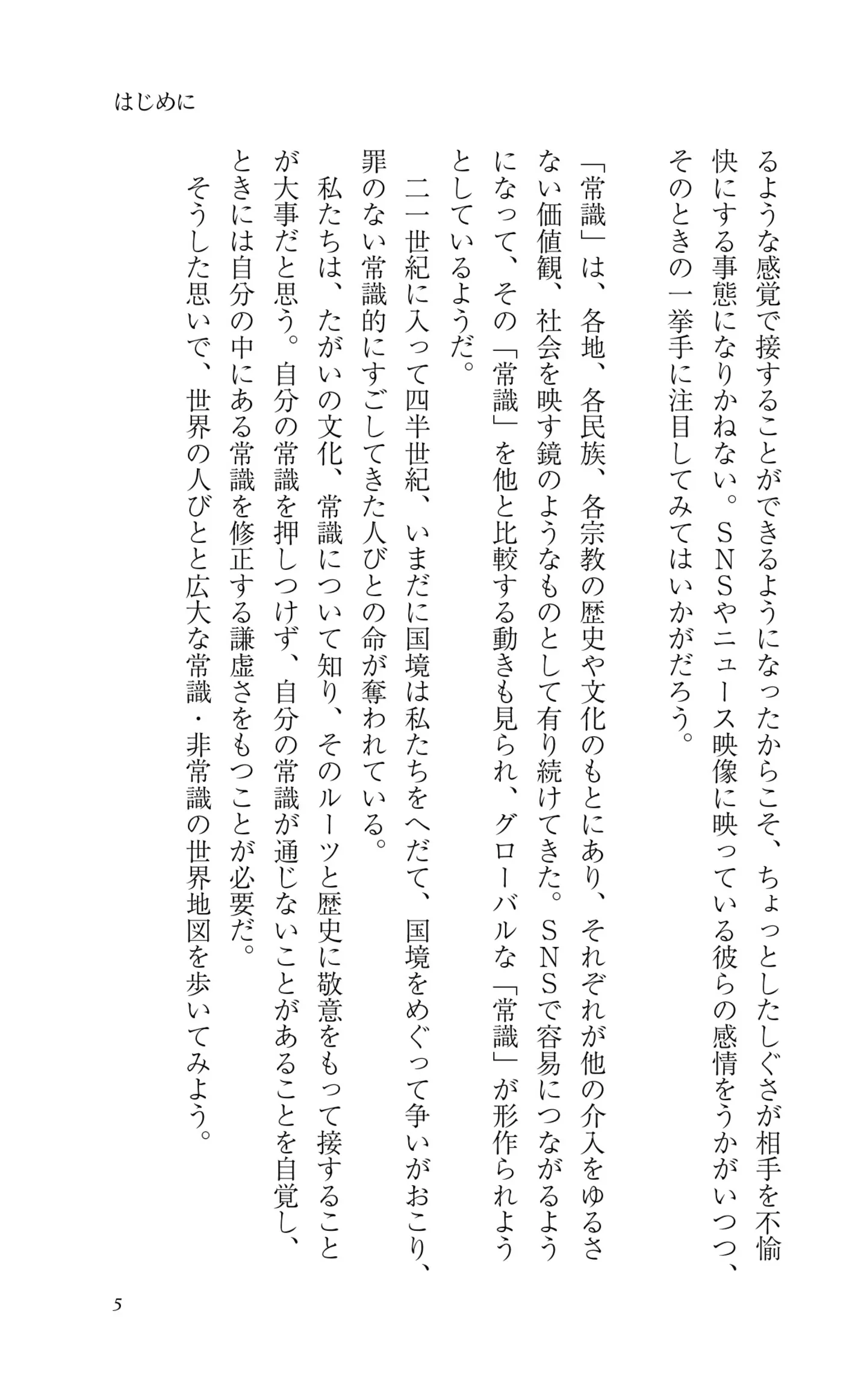 はじめに

るような感覚で接することができるようになったからこそ、ちょっとしたしぐさが相手を不愉快にする事態になりかねない。SNSやニュース映像に映っている彼らの感情をうかがいつつ、そのときの一挙手に注目してみてはいかがだろう。

「常識」は、各地、各民族、各宗教の歴史や文化のもとにあり、それぞれが他の介入をゆるさない価値観、社会を映す鏡のようなものとして有り続けてきた。SNSで容易につながるようになって、その「常識」を他と比較する動きも見られ、グローバルな「常識」が形作られようとしているようだ。

二一世紀に入って四半世紀、いまだに国境は私たちをへだて、国境をめぐって争いがおこり、罪のない常識的にすごしてきた人びとの命が奪われている。

私たちは、たがいの文化、常識について知り、そのルーツと歴史に敬意をもって接することが大事だと思う。自分の常識を押しつけず、自分の常識が通じないことがあることを自覚し、ときには自分の中にある常識を修正する謙虚さをもつことが必要だ。

そうした思いで、世界の人びとと広大な常識・非常識の世界地図を歩いてみよう。

5